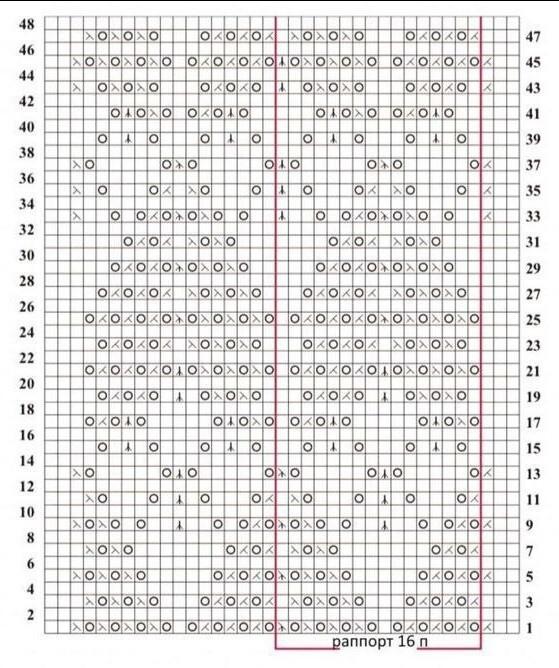 48
46
44
42
40
38
36
34
32
30
28
26
24
22
20
18
16
14
12
10
8
6
4
2

47
45
43
41
39
37
35
33
31
29
27
25
23
21
19
17
15
13
11
9
7
5
3
1

раппорт 16 п